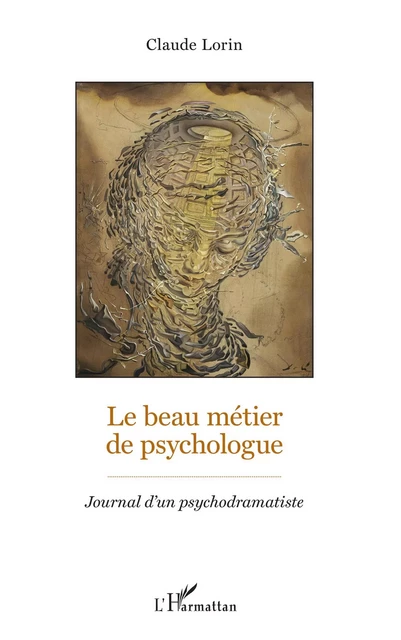 Claude Lorin

Le beau métier de psychologue

Journal d'un psychodramatiste

L'Harmattan